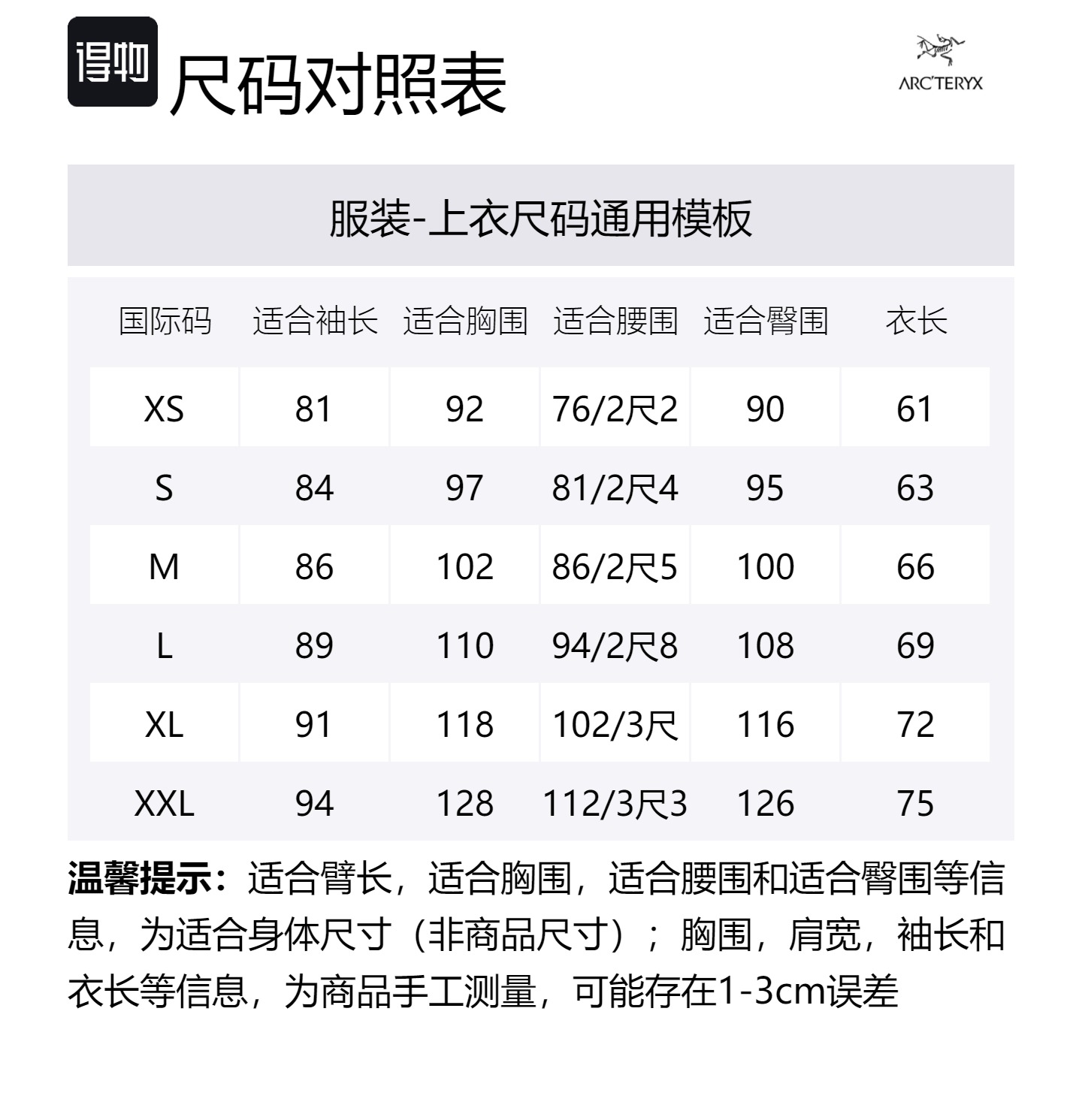 得物 尺码对照表

ARC'TERYX

服装-上衣尺码通用模板

| 国际码 | 适合袖长 | 适合胸围 | 适合腰围 | 适合臀围 | 衣长 |
|---|---|---|---|---|---|
| XS | 81 | 92 | 76/2尺2 | 90 | 61 |
| S | 84 | 97 | 81/2尺4 | 95 | 63 |
| M | 86 | 102 | 86/2尺5 | 100 | 66 |
| L | 89 | 110 | 94/2尺8 | 108 | 69 |
| XL | 91 | 118 | 102/3尺 | 116 | 72 |
| XXL | 94 | 128 | 112/3尺3 | 126 | 75 |

温馨提示：适合臂长，适合胸围，适合腰围和适合臀围等信息，为适合身体尺寸（非商品尺寸）；胸围，肩宽，袖长和衣长等信息，为商品手工测量，可能存在1-3cm误差